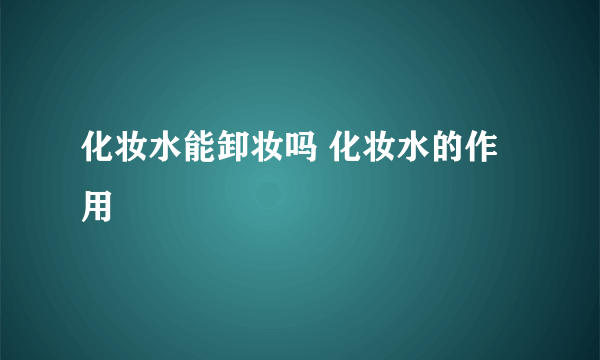 化妆水能卸妆吗 化妆水的作用